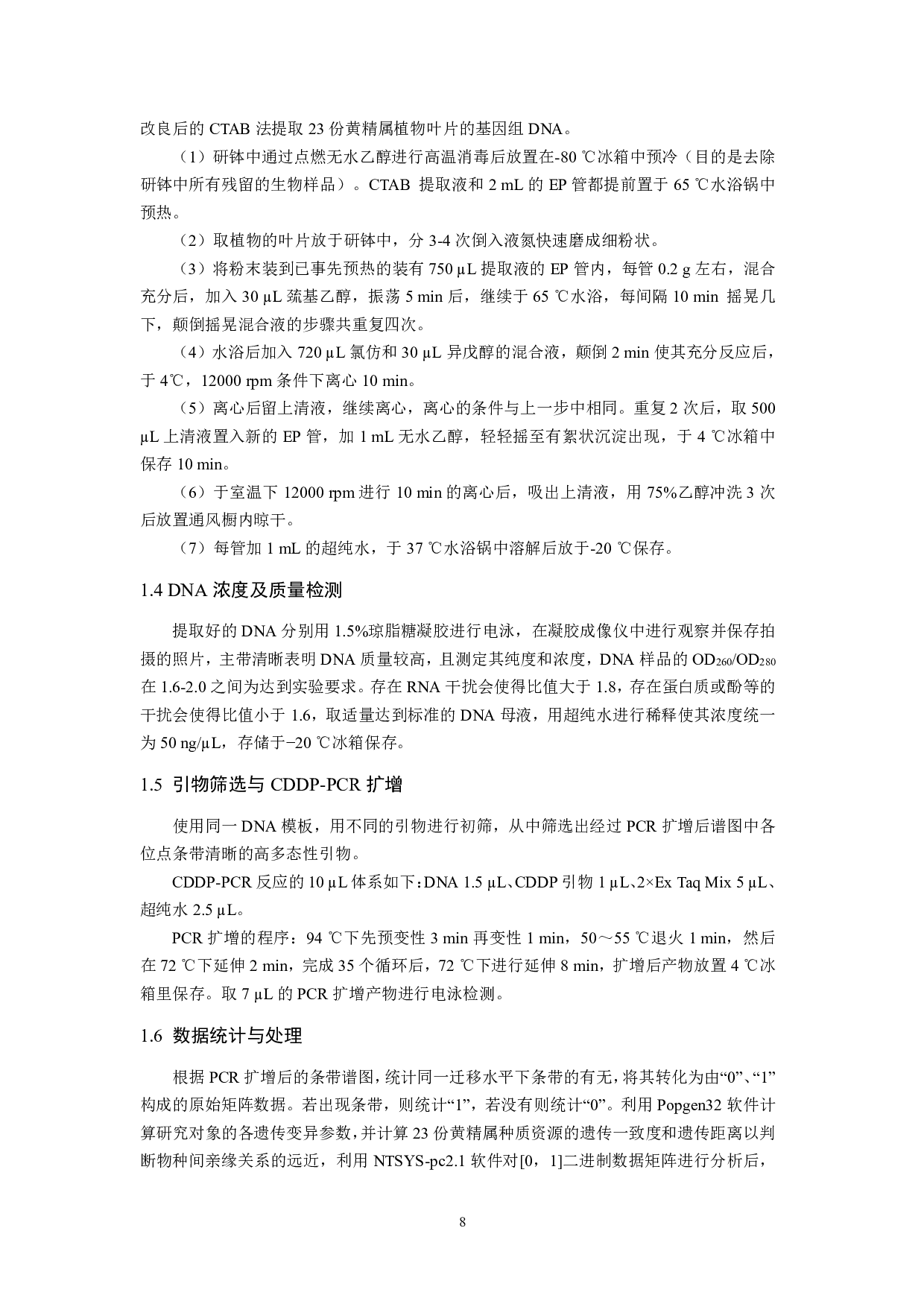 改良后的 CTAB 法提取 23 份黄精属植物叶片的基因组 DNA。

（1）研钵中通过点燃无水乙醇进行高温消毒后放置在-80 ℃冰箱中预冷（目的是去除研钵中所有残留的生物样品）。CTAB 提取液和 2 mL 的 EP 管都提前置于 65 ℃水浴锅中预热。

（2）取植物的叶片放于研钵中，分 3-4 次倒入液氮快速磨成细粉状。

（3）将粉末装到已事先预热的装有 750 µL 提取液的 EP 管内，每管 0.2 g 左右，混合充分后，加入 30 µL 巯基乙醇，振荡 5 min 后，继续于 65 ℃水浴，每间隔 10 min 摇晃几下，颠倒摇晃混合液的步骤共重复四次。

（4）水浴后加入 720 µL 氯仿和 30 µL 异戊醇的混合液，颠倒 2 min 使其充分反应后，于 4℃，12000 rpm 条件下离心 10 min。

（5）离心后留上清液，继续离心，离心的条件与上一步中相同。重复 2 次后，取 500 µL 上清液置入新的 EP 管，加 1 mL 无水乙醇，轻轻摇至有絮状沉淀出现，于 4 ℃冰箱中保存 10 min。

（6）于室温下 12000 rpm 进行 10 min 的离心后，吸出上清液，用 75%乙醇冲洗 3 次后放置通风橱内晾干。

（7）每管加 1 mL 的超纯水，于 37 ℃水浴锅中溶解后放于-20 ℃保存。

1.4 DNA 浓度及质量检测

提取好的 DNA 分别用 1.5%琼脂糖凝胶进行电泳，在凝胶成像仪中进行观察并保存拍摄的照片，主带清晰表明 DNA 质量较高，且测定其纯度和浓度，DNA 样品的 $OD_{260}/OD_{280}$ 在 1.6-2.0 之间为达到实验要求。存在 RNA 干扰会使得比值大于 1.8，存在蛋白质或酚等的干扰会使得比值小于 1.6，取适量达到标准的 DNA 母液，用超纯水进行稀释使其浓度统一为 50 ng/µL，存储于−20 ℃冰箱保存。

1.5 引物筛选与 CDDP-PCR 扩增

使用同一 DNA 模板，用不同的引物进行初筛，从中筛选出经过 PCR 扩增后谱图中各位点条带清晰的高多态性引物。

CDDP-PCR 反应的 10 µL 体系如下：DNA 1.5 µL、CDDP 引物 1 µL、2×Ex Taq Mix 5 µL、超纯水 2.5 µL。

PCR 扩增的程序：94 ℃下先预变性 3 min 再变性 1 min，50～55 ℃退火 1 min，然后在 72 ℃下延伸 2 min，完成 35 个循环后，72 ℃下进行延伸 8 min，扩增后产物放置 4 ℃冰箱里保存。取 7 µL 的 PCR 扩增产物进行电泳检测。

1.6 数据统计与处理

根据 PCR 扩增后的条带谱图，统计同一迁移水平下条带的有无，将其转化为由“0”、“1”构成的原始矩阵数据。若出现条带，则统计“1”，若没有则统计“0”。利用 Popgen32 软件计算研究对象的各遗传变异参数，并计算 23 份黄精属种质资源的遗传一致度和遗传距离以判断物种间亲缘关系的远近，利用 NTSYS-pc2.1 软件对[0，1]二进制数据矩阵进行分析后，

8